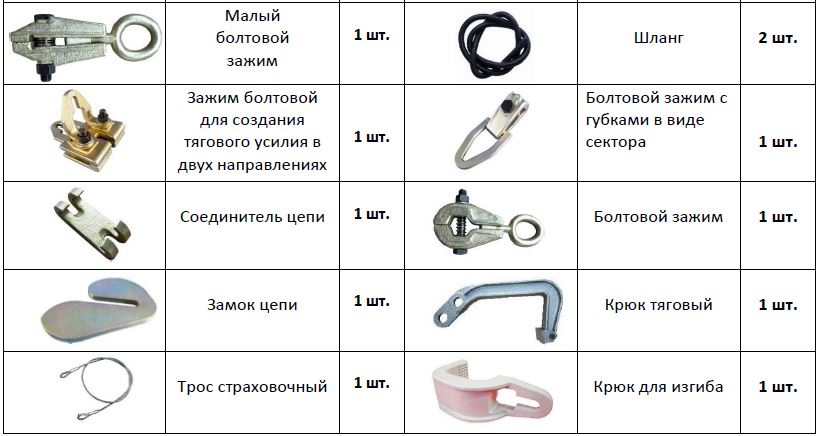 |  | Малый болтовой зажим | 1 шт. |  | Шланг | 2 шт. |
|---|---|---|---|---|---|
|  | Зажим болтовой для создания тягового усилия в двух направлениях | 1 шт. |  | Болтовой зажим с губками в виде сектора | 1 шт. |
|  | Соединитель цепи | 1 шт. |  | Болтовой зажим | 1 шт. |
|  | Замок цепи | 1 шт. |  | Крюк тяговый | 1 шт. |
|  | Трос страховочный | 1 шт. |  | Крюк для изгиба | 1 шт. |